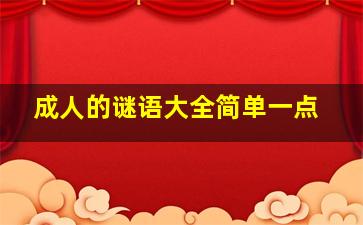 成人的谜语大全简单一点